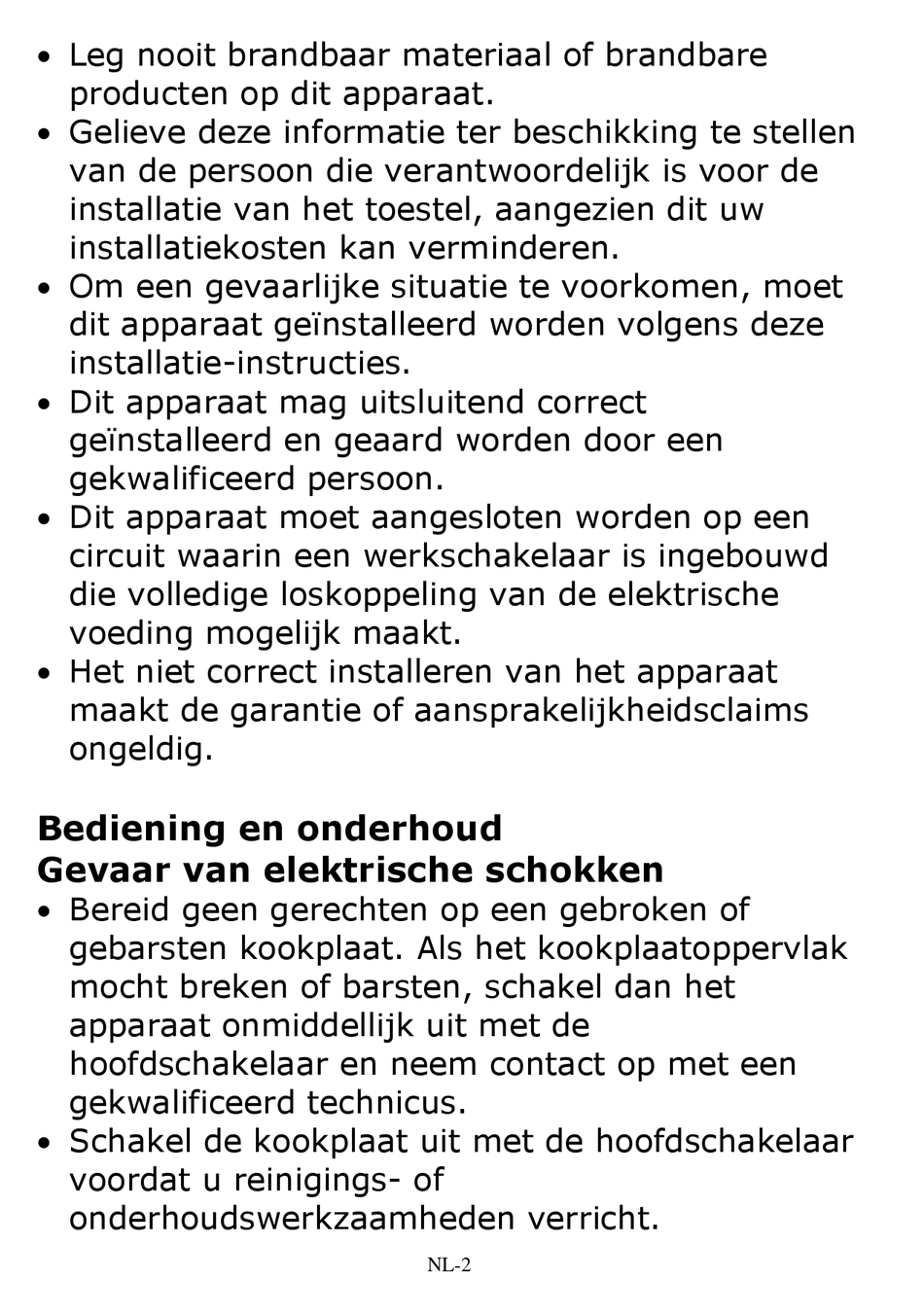 • Leg nooit brandbaar materiaal of brandbare producten op dit apparaat.
• Gelieve deze informatie ter beschikking te stellen van de persoon die verantwoordelijk is voor de installatie van het toestel, aangezien dit uw installatiekosten kan verminderen.
• Om een gevaarlijke situatie te voorkomen, moet dit apparaat geïnstalleerd worden volgens deze installatie-instructies.
• Dit apparaat mag uitsluitend correct geïnstalleerd en geaard worden door een gekwalificeerd persoon.
• Dit apparaat moet aangesloten worden op een circuit waarin een werkschakelaar is ingebouwd die volledige loskoppeling van de elektrische voeding mogelijk maakt.
• Het niet correct installeren van het apparaat maakt de garantie of aansprakelijkheidsclaims ongeldig.

Bediening en onderhoud
Gevaar van elektrische schokken
• Bereid geen gerechten op een gebroken of gebarsten kookplaat. Als het kookplaatoppervlak mocht breken of barsten, schakel dan het apparaat onmiddellijk uit met de hoofdschakelaar en neem contact op met een gekwalificeerd technicus.
• Schakel de kookplaat uit met de hoofdschakelaar voordat u reinigings- of onderhoudswerkzaamheden verricht.

NL-2